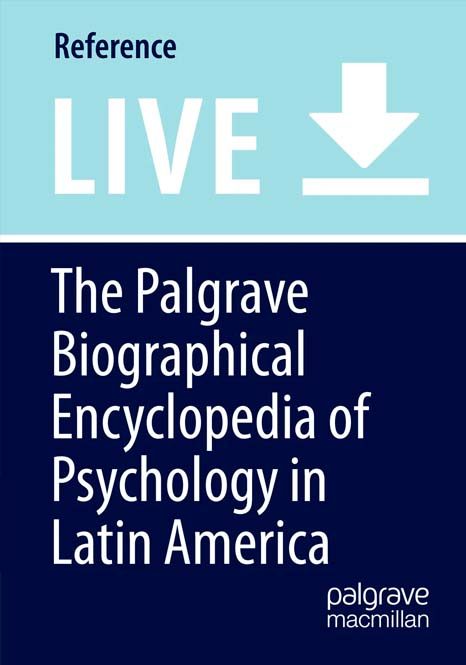 Reference

LIVE

The Palgrave Biographical Encyclopedia of Psychology in Latin America

palgrave macmillan